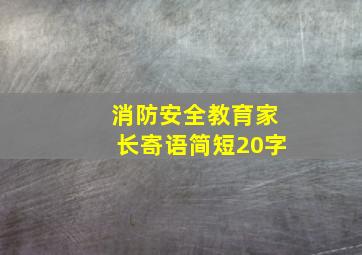 消防安全教育家长寄语简短20字